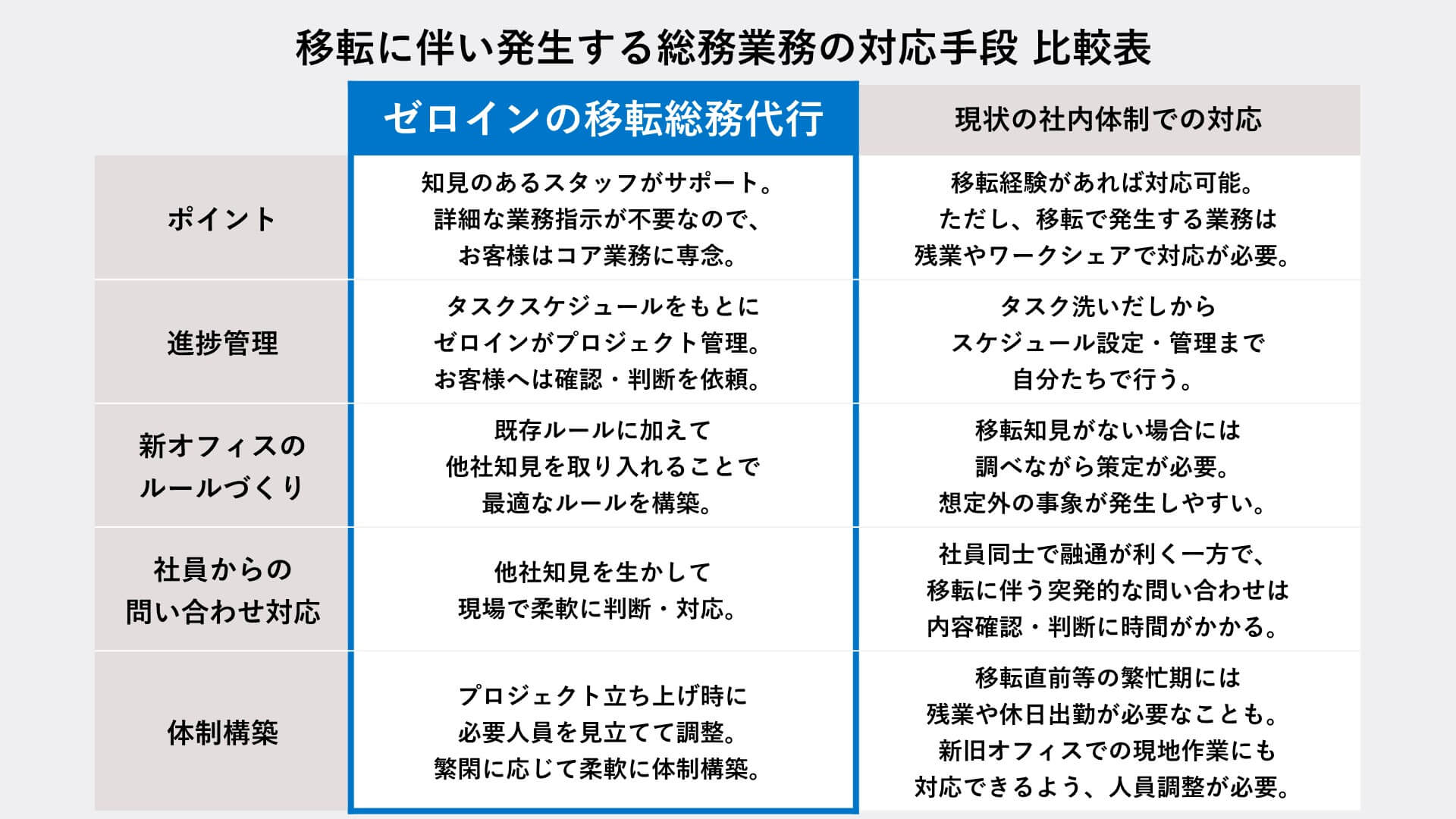 移転に伴い発生する総務業務の対応手段 比較表

| | ゼロインの移転総務代行 | 現状の社内体制での対応 |
|---|---|---|
| ポイント | 知見のあるスタッフがサポート。詳細な業務指示が不要なので、お客様はコア業務に専念。 | 移転経験があれば対応可能。ただし、移転で発生する業務は残業やワークシェアで対応が必要。 |
| 進捗管理 | タスクスケジュールをもとにゼロインがプロジェクト管理。お客様へは確認・判断を依頼。 | タスク洗いだしからスケジュール設定・管理まで自分たちで行う。 |
| 新オフィスのルールづくり | 既存ルールに加えて他社知見を取り入れることで最適なルールを構築。 | 移転知見がない場合には調べながら策定が必要。想定外の事象が発生しやすい。 |
| 社員からの問い合わせ対応 | 他社知見を生かして現場で柔軟に判断・対応。 | 社員同士で融通が利く一方で、移転に伴う突発的な問い合わせは内容確認・判断に時間がかかる。 |
| 体制構築 | プロジェクト立ち上げ時に必要人員を見立てて調整。繁閑に応じて柔軟に体制構築。 | 移転直前等の繁忙期には残業や休日出勤が必要なことも。新旧オフィスでの現地作業にも対応できるよう、人員調整が必要。 |